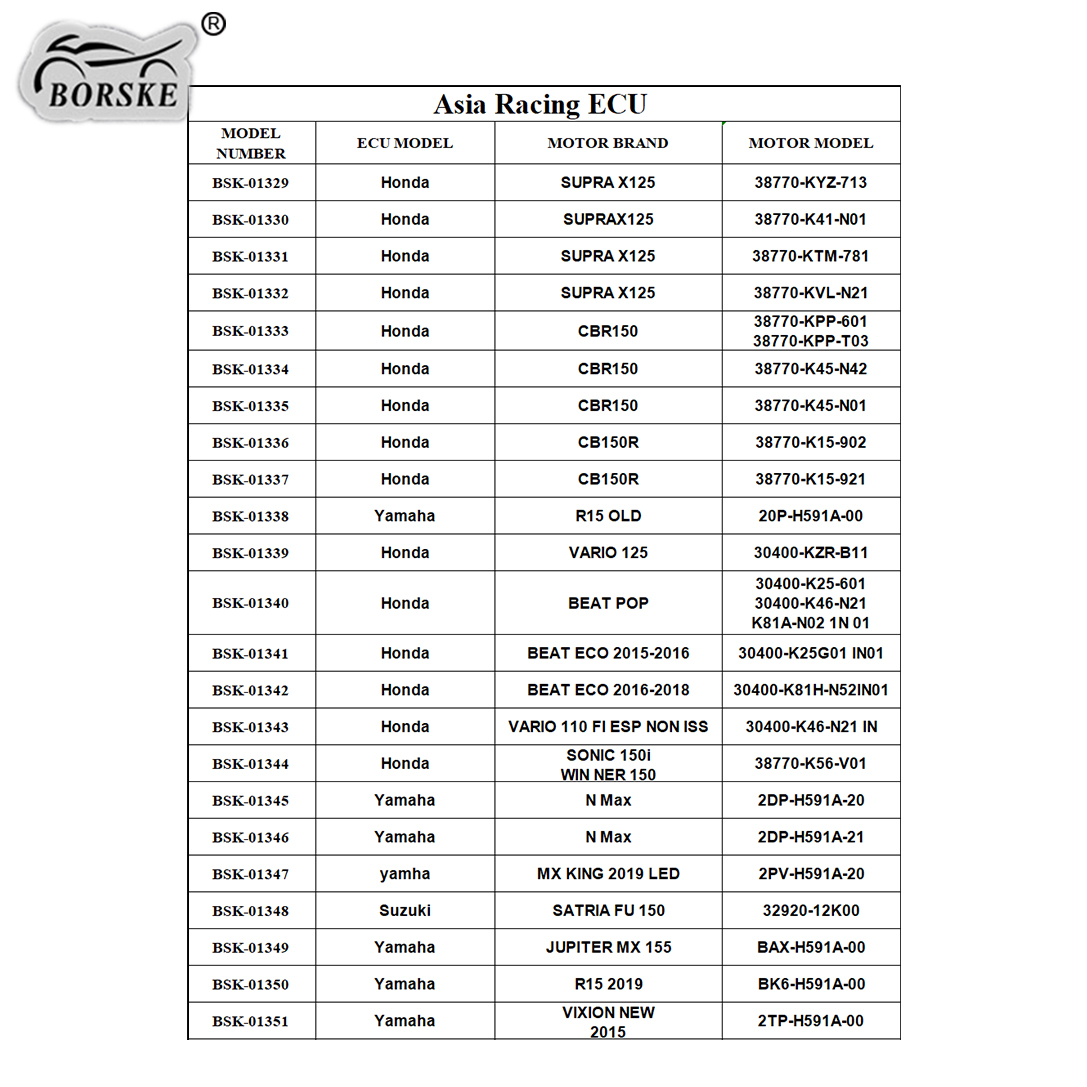 BORSKE ®

Asia Racing ECU

| MODEL NUMBER | ECU MODEL | MOTOR BRAND | MOTOR MODEL |
|---|---|---|---|
| BSK-01329 | Honda | SUPRA X125 | 38770-KYZ-713 |
| BSK-01330 | Honda | SUPRAX125 | 38770-K41-N01 |
| BSK-01331 | Honda | SUPRA X125 | 38770-KTM-781 |
| BSK-01332 | Honda | SUPRA X125 | 38770-KVL-N21 |
| BSK-01333 | Honda | CBR150 | 38770-KPP-601 38770-KPP-T03 |
| BSK-01334 | Honda | CBR150 | 38770-K45-N42 |
| BSK-01335 | Honda | CBR150 | 38770-K45-N01 |
| BSK-01336 | Honda | CB150R | 38770-K15-902 |
| BSK-01337 | Honda | CB150R | 38770-K15-921 |
| BSK-01338 | Yamaha | R15 OLD | 20P-H591A-00 |
| BSK-01339 | Honda | VARIO 125 | 30400-KZR-B11 |
| BSK-01340 | Honda | BEAT POP | 30400-K25-601 30400-K46-N21 K81A-N02 1N 01 |
| BSK-01341 | Honda | BEAT ECO 2015-2016 | 30400-K25G01 IN01 |
| BSK-01342 | Honda | BEAT ECO 2016-2018 | 30400-K81H-N52IN01 |
| BSK-01343 | Honda | VARIO 110 FI ESP NON ISS | 30400-K46-N21 IN |
| BSK-01344 | Honda | SONIC 150i WIN NER 150 | 38770-K56-V01 |
| BSK-01345 | Yamaha | N Max | 2DP-H591A-20 |
| BSK-01346 | Yamaha | N Max | 2DP-H591A-21 |
| BSK-01347 | yamha | MX KING 2019 LED | 2PV-H591A-20 |
| BSK-01348 | Suzuki | SATRIA FU 150 | 32920-12K00 |
| BSK-01349 | Yamaha | JUPITER MX 155 | BAX-H591A-00 |
| BSK-01350 | Yamaha | R15 2019 | BK6-H591A-00 |
| BSK-01351 | Yamaha | VIXION NEW 2015 | 2TP-H591A-00 |